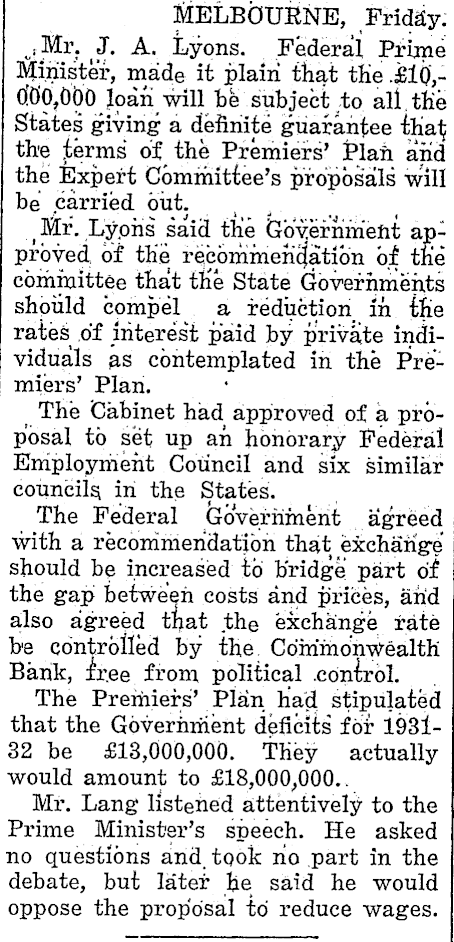 MELBOURNE, Friday.

Mr. J. A. Lyons. Federal Prime Minister, made it plain that the £10,000,000 loan will be subject to all the States giving a definite guarantee that the terms of the Premiers' Plan and the Expert Committee's proposals will be carried out.

Mr. Lyons said the Government approved of the recommendation of the committee that the State Governments should compel a reduction in the rates of interest paid by private individuals as contemplated in the Premiers' Plan.

The Cabinet had approved of a proposal to set up an honorary Federal Employment Council and six similar councils in the States.

The Federal Government agreed with a recommendation that exchange should be increased to bridge part of the gap between costs and prices, and also agreed that the exchange rate be controlled by the Commonwealth Bank, free from political control.

The Premiers' Plan had stipulated that the Government deficits for 1931-32 be £13,000,000. They actually would amount to £18,000,000.

Mr. Lang listened attentively to the Prime Minister's speech. He asked no questions and took no part in the debate, but later he said he would oppose the proposal to reduce wages.